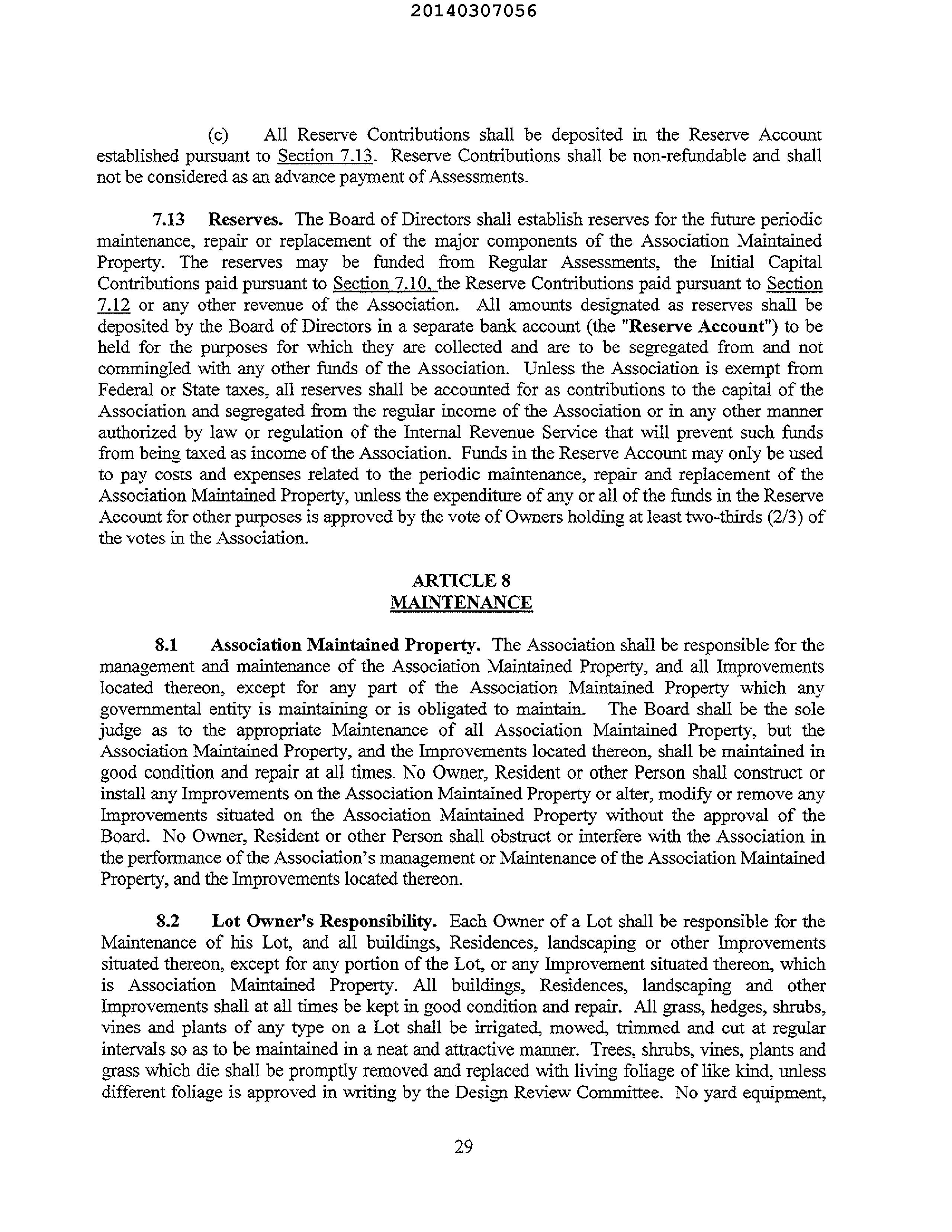 20140307056

(c) All Reserve Contributions shall be deposited in the Reserve Account established pursuant to Section 7.13. Reserve Contributions shall be non-refundable and shall not be considered as an advance payment of Assessments.

7.13 Reserves. The Board of Directors shall establish reserves for the future periodic maintenance, repair or replacement of the major components of the Association Maintained Property. The reserves may be funded from Regular Assessments, the Initial Capital Contributions paid pursuant to Section 7.10, the Reserve Contributions paid pursuant to Section 7.12 or any other revenue of the Association. All amounts designated as reserves shall be deposited by the Board of Directors in a separate bank account (the "Reserve Account") to be held for the purposes for which they are collected and are to be segregated from and not commingled with any other funds of the Association. Unless the Association is exempt from Federal or State taxes, all reserves shall be accounted for as contributions to the capital of the Association and segregated from the regular income of the Association or in any other manner authorized by law or regulation of the Internal Revenue Service that will prevent such funds from being taxed as income of the Association. Funds in the Reserve Account may only be used to pay costs and expenses related to the periodic maintenance, repair and replacement of the Association Maintained Property, unless the expenditure of any or all of the funds in the Reserve Account for other purposes is approved by the vote of Owners holding at least two-thirds (2/3) of the votes in the Association.

ARTICLE 8
MAINTENANCE

8.1 Association Maintained Property. The Association shall be responsible for the management and maintenance of the Association Maintained Property, and all Improvements located thereon, except for any part of the Association Maintained Property which any governmental entity is maintaining or is obligated to maintain. The Board shall be the sole judge as to the appropriate Maintenance of all Association Maintained Property, but the Association Maintained Property, and the Improvements located thereon, shall be maintained in good condition and repair at all times. No Owner, Resident or other Person shall construct or install any Improvements on the Association Maintained Property or alter, modify or remove any Improvements situated on the Association Maintained Property without the approval of the Board. No Owner, Resident or other Person shall obstruct or interfere with the Association in the performance of the Association's management or Maintenance of the Association Maintained Property, and the Improvements located thereon.

8.2 Lot Owner's Responsibility. Each Owner of a Lot shall be responsible for the Maintenance of his Lot, and all buildings, Residences, landscaping or other Improvements situated thereon, except for any portion of the Lot, or any Improvement situated thereon, which is Association Maintained Property. All buildings, Residences, landscaping and other Improvements shall at all times be kept in good condition and repair. All grass, hedges, shrubs, vines and plants of any type on a Lot shall be irrigated, mowed, trimmed and cut at regular intervals so as to be maintained in a neat and attractive manner. Trees, shrubs, vines, plants and grass which die shall be promptly removed and replaced with living foliage of like kind, unless different foliage is approved in writing by the Design Review Committee. No yard equipment,

29